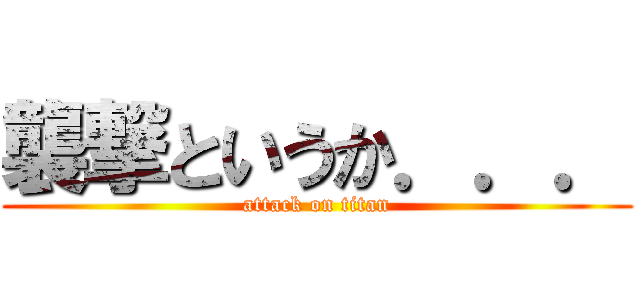 襲撃というか．．．

attack on titan